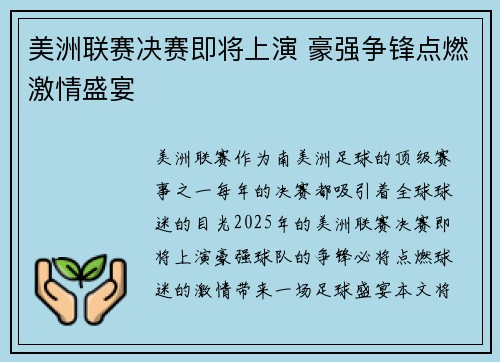 美洲联赛决赛即将上演 豪强争锋点燃激情盛宴

美洲联赛作为南美洲足球的顶级赛事之一每年的决赛都吸引着全球球迷的目光2025年的美洲联赛决赛即将上演豪强球队的争锋必将点燃球迷的激情带来一场足球盛宴本文将